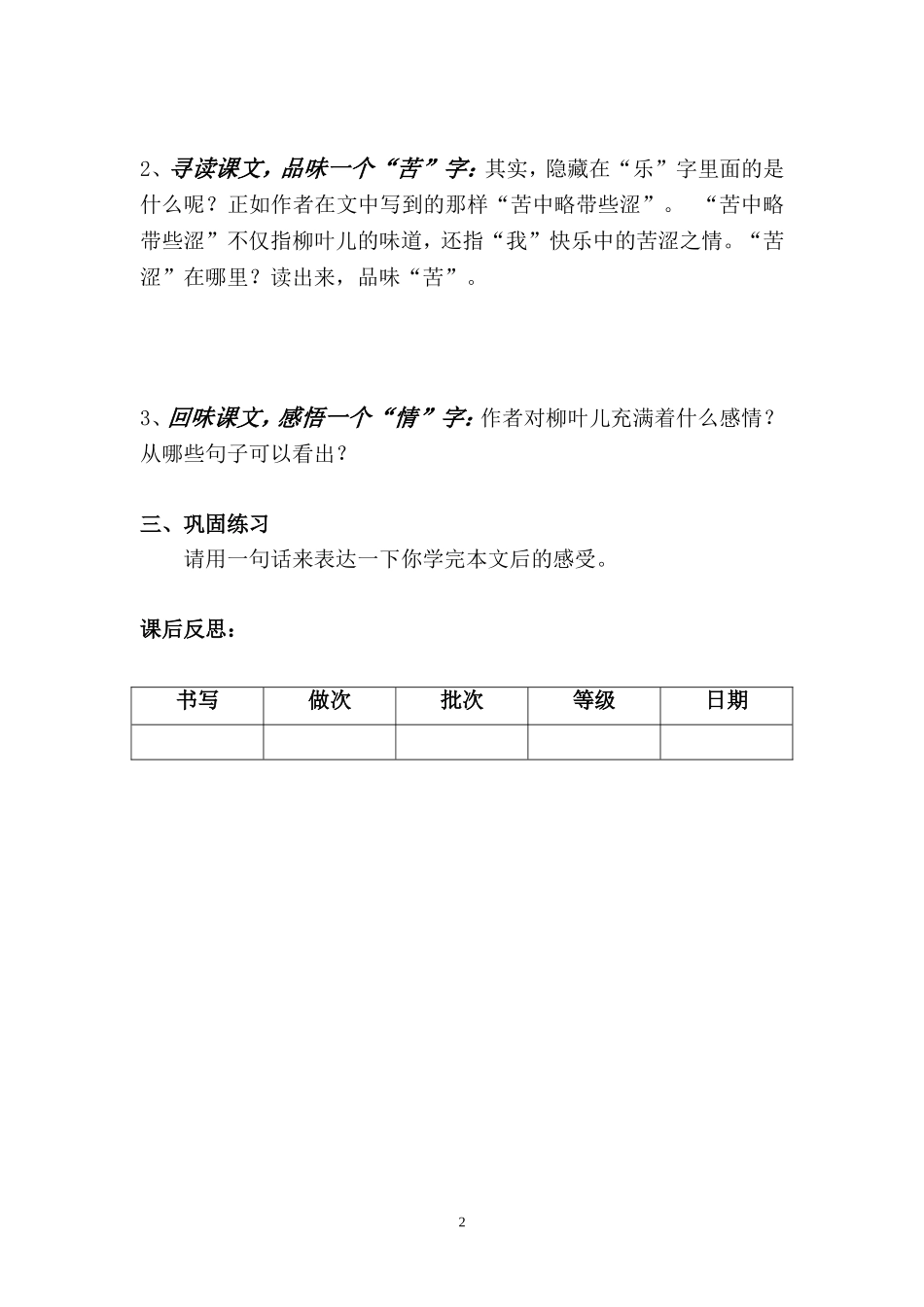 2、寻读课文，品味一个“苦”字：其实，隐藏在“乐”字里面的是什么呢？正如作者在文中写到的那样“苦中略带些涩”。 “苦中略带些涩”不仅指柳叶儿的味道，还指“我”快乐中的苦涩之情。“苦涩”在哪里？读出来，品味“苦”。

3、回味课文，感悟一个“情”字：作者对柳叶儿充满着什么感情？从哪些句子可以看出？

三、巩固练习

请用一句话来表达一下你学完本文后的感受。

课后反思：

| 书写 | 做次 | 批次 | 等级 | 日期 |
|---|---|---|---|---|
|  |  |  |  |  |

2